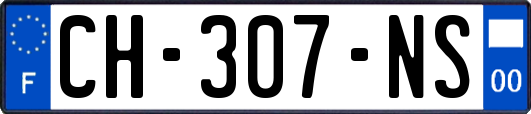 F
CH-307-NS
00